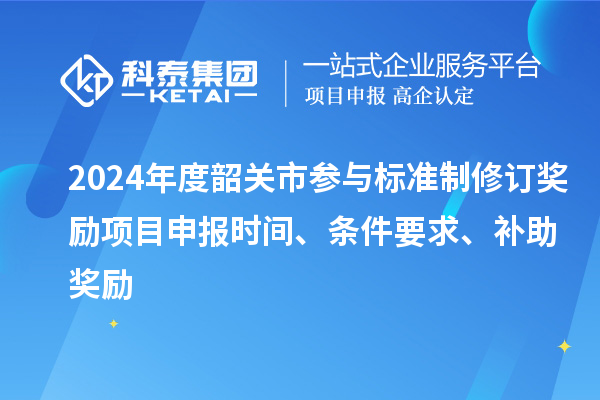 科泰集团
KETAI

一站式企业服务平台
项目申报 高企认定

2024年度韶关市参与标准制修订奖励项目申报时间、条件要求、补助奖励